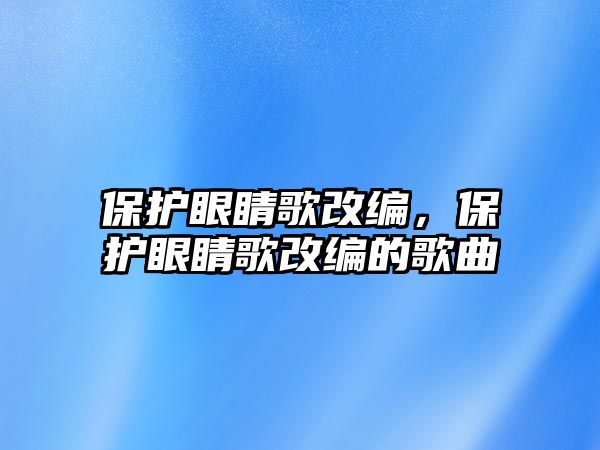 保护眼睛歌改编，保护眼睛歌改编的歌曲